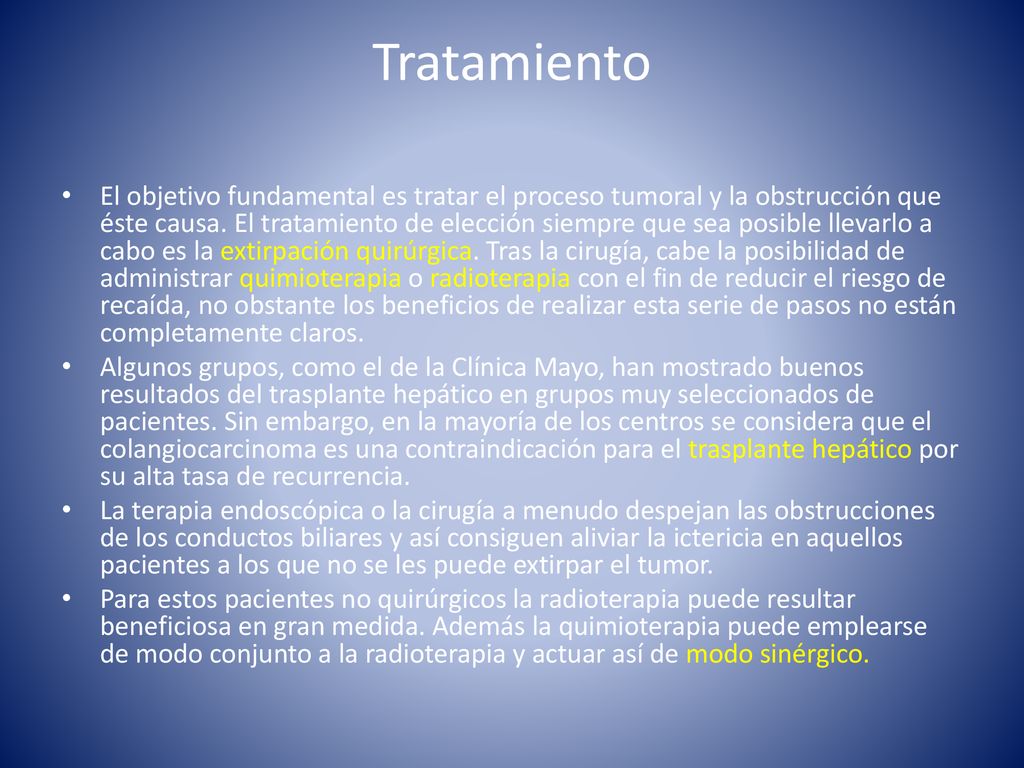 Tratamiento

• El objetivo fundamental es tratar el proceso tumoral y la obstrucción que éste causa. El tratamiento de elección siempre que sea posible llevarlo a cabo es la extirpación quirúrgica. Tras la cirugía, cabe la posibilidad de administrar quimioterapia o radioterapia con el fin de reducir el riesgo de recaída, no obstante los beneficios de realizar esta serie de pasos no están completamente claros.
• Algunos grupos, como el de la Clínica Mayo, han mostrado buenos resultados del trasplante hepático en grupos muy seleccionados de pacientes. Sin embargo, en la mayoría de los centros se considera que el colangiocarcinoma es una contraindicación para el trasplante hepático por su alta tasa de recurrencia.
• La terapia endoscópica o la cirugía a menudo despejan las obstrucciones de los conductos biliares y así consiguen aliviar la ictericia en aquellos pacientes a los que no se les puede extirpar el tumor.
• Para estos pacientes no quirúrgicos la radioterapia puede resultar beneficiosa en gran medida. Además la quimioterapia puede emplearse de modo conjunto a la radioterapia y actuar así de modo sinérgico.